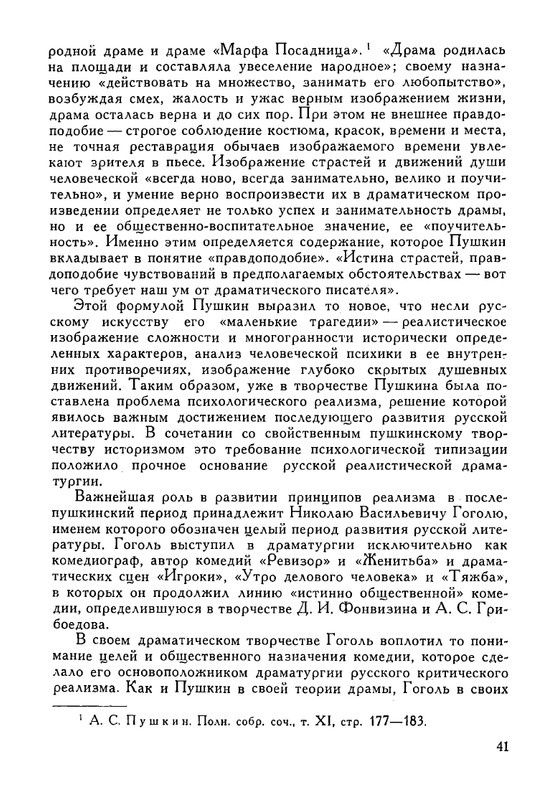 родной драме и драме «Марфа Посадница». $^1$ «Драма родилась на площади и составляла увеселение народное»; своему назначению «действовать на множество, занимать его любопытство», возбуждая смех, жалость и ужас верным изображением жизни, драма осталась верна и до сих пор. При этом не внешнее правдоподобие — строгое соблюдение костюма, красок, времени и места, не точная реставрация обычаев изображаемого времени увлекают зрителя в пьесе. Изображение страстей и движений души человеческой «всегда ново, всегда занимательно, велико и поучительно», и умение верно воспроизвести их в драматическом произведении определяет не только успех и занимательность драмы, но и ее общественно-воспитательное значение, ее «поучительность». Именно этим определяется содержание, которое Пушкин вкладывает в понятие «правдоподобие». «Истина страстей, правдоподобие чувствований в предполагаемых обстоятельствах — вот чего требует наш ум от драматического писателя».

Этой формулой Пушкин выразил то новое, что несли русскому искусству его «маленькие трагедии» — реалистическое изображение сложности и многогранности исторически определенных характеров, анализ человеческой психики в ее внутренних противоречиях, изображение глубоко скрытых душевных движений. Таким образом, уже в творчестве Пушкина была поставлена проблема психологического реализма, решение которой явилось важным достижением последующего развития русской литературы. В сочетании со свойственным пушкинскому творчеству историзмом это требование психологической типизации положило прочное основание русской реалистической драматургии.

Важнейшая роль в развитии принципов реализма в послепушкинский период принадлежит Николаю Васильевичу Гоголю, именем которого обозначен целый период развития русской литературы. Гоголь выступил в драматургии исключительно как комедиограф, автор комедий «Ревизор» и «Женитьба» и драматических сцен «Игроки», «Утро делового человека» и «Тяжба», в которых он продолжил линию «истинно общественной» комедии, определившуюся в творчестве Д. И. Фонвизина и А. С. Грибоедова.

В своем драматическом творчестве Гоголь воплотил то понимание целей и общественного назначения комедии, которое сделало его основоположником драматургии русского критического реализма. Как и Пушкин в своей теории драмы, Гоголь в своих

$^1$ А. С. Пушкин. Полн. собр. соч., т. XI, стр. 177—183.

41